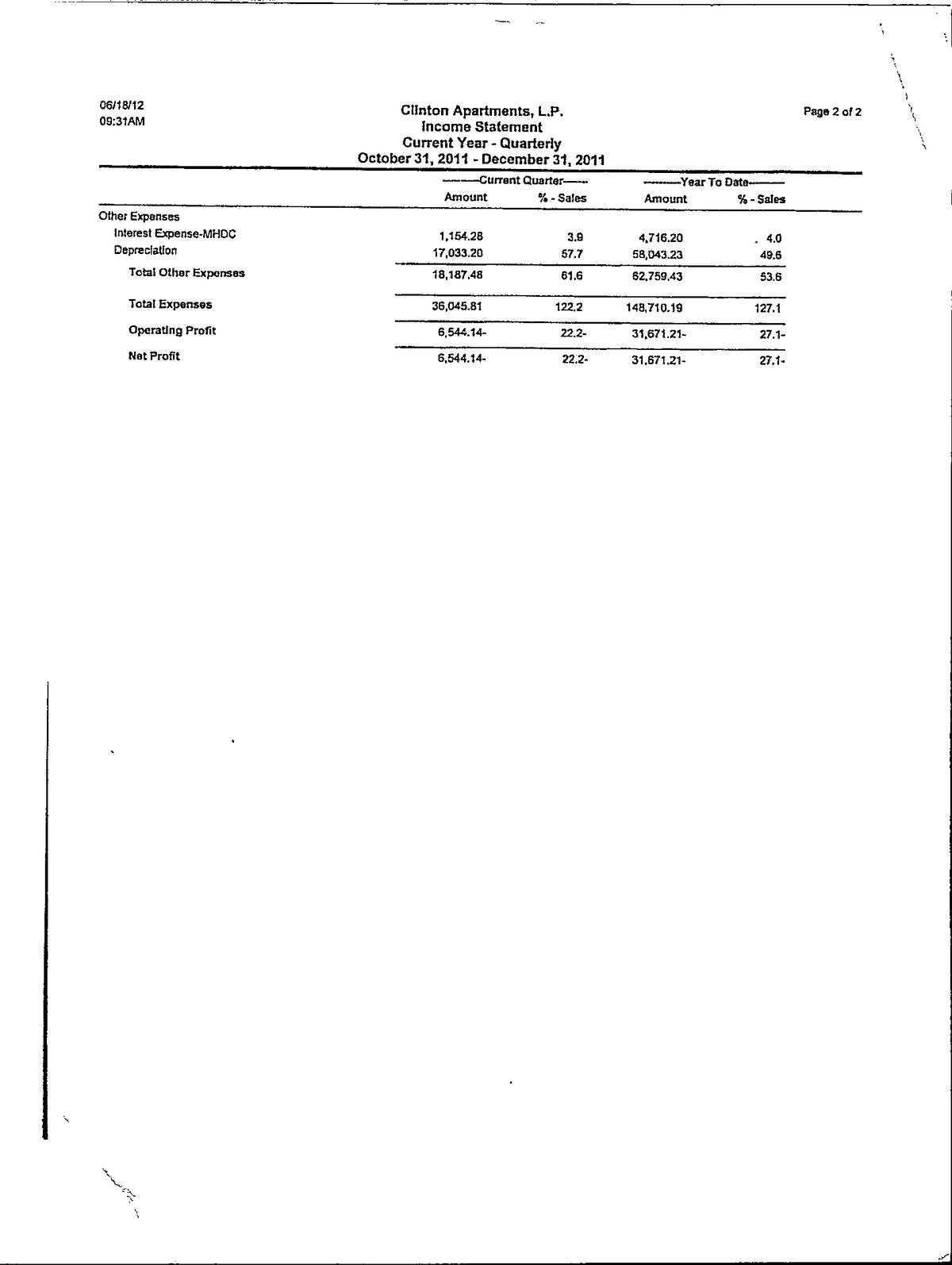 06/18/12
09:31AM

Clinton Apartments, L.P.
Income Statement
Current Year - Quarterly
October 31, 2011 - December 31, 2011

Page 2 of 2

| | Current Quarter Amount | Current Quarter % - Sales | Year To Date Amount | Year To Date % - Sales |
|---|---|---|---|---|
| Other Expenses | | | | |
| Interest Expense-MHDC | 1,154.28 | 3.9 | 4,716.20 | 4.0 |
| Depreciation | 17,033.20 | 57.7 | 58,043.23 | 49.6 |
| Total Other Expenses | 18,187.48 | 61.6 | 62,759.43 | 53.6 |
| Total Expenses | 36,045.81 | 122.2 | 148,710.19 | 127.1 |
| Operating Profit | 6,544.14- | 22.2- | 31,671.21- | 27.1- |
| Net Profit | 6,544.14- | 22.2- | 31,671.21- | 27.1- |